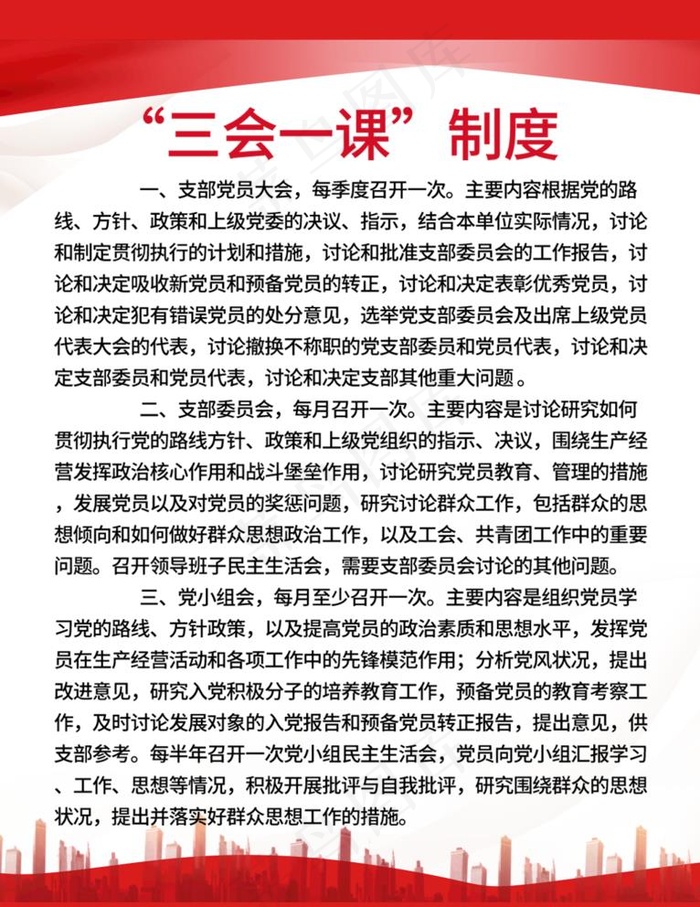 “三会一课”制度

一、支部党员大会，每季度召开一次。主要内容根据党的路线、方针、政策和上级党委的决议、指示，结合本单位实际情况，讨论和制定贯彻执行的计划和措施，讨论和批准支部委员会的工作报告，讨论和决定吸收新党员和预备党员的转正，讨论和决定表彰优秀党员，讨论和决定犯有错误党员的处分意见，选举党支部委员会及出席上级党员代表大会的代表，讨论撤换不称职的党支部委员和党员代表，讨论和决定支部委员和党员代表，讨论和决定支部其他重大问题。

二、支部委员会，每月召开一次。主要内容是讨论研究如何贯彻执行党的路线方针、政策和上级党组织的指示、决议，围绕生产经营发挥政治核心作用和战斗堡垒作用，讨论研究党员教育、管理的措施，发展党员以及对党员的奖惩问题，研究讨论群众工作，包括群众的思想倾向和如何做好群众思想政治工作，以及工会、共青团工作中的重要问题。召开领导班子民主生活会，需要支部委员会讨论的其他问题。

三、党小组会，每月至少召开一次。主要内容是组织党员学习党的路线、方针政策，以及提高党员的政治素质和思想水平，发挥党员在生产经营活动和各项工作中的先锋模范作用；分析党风状况，提出改进意见，研究入党积极分子的培养教育工作，预备党员的教育考察工作，及时讨论发展对象的入党报告和预备党员转正报告，提出意见，供支部参考。每半年召开一次党小组民主生活会，党员向党小组汇报学习、工作、思想等情况，积极开展批评与自我批评，研究围绕群众的思想状况，提出并落实好群众思想工作的措施。